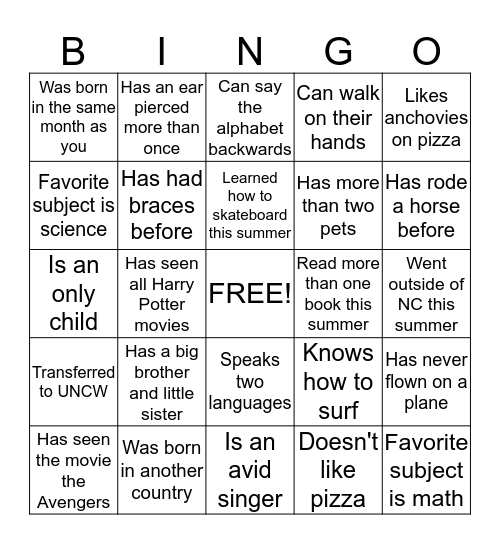 | B | I | N | G | O |
|---|---|---|---|---|
| Was born in the same month as you | Has an ear pierced more than once | Can say the alphabet backwards | Can walk on their hands | Likes anchovies on pizza |
| Favorite subject is science | Has had braces before | Learned how to skateboard this summer | Has more than two pets | Has rode a horse before |
| Is an only child | Has seen all Harry Potter movies | FREE! | Read more than one book this summer | Went outside of NC this summer |
| Transferred to UNCW | Has a big brother and little sister | Speaks two languages | Knows how to surf | Has never flown on a plane |
| Has seen the movie the Avengers | Was born in another country | Is an avid singer | Doesn't like pizza | Favorite subject is math |